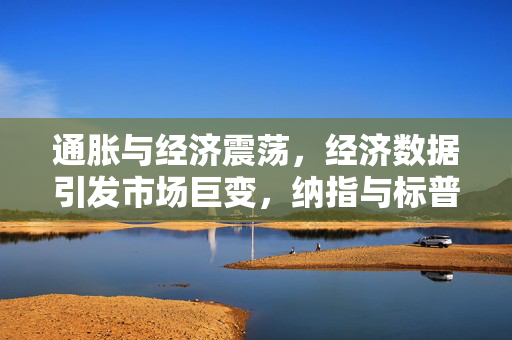 通胀与经济震荡，经济数据引发市场巨变，纳指与标普